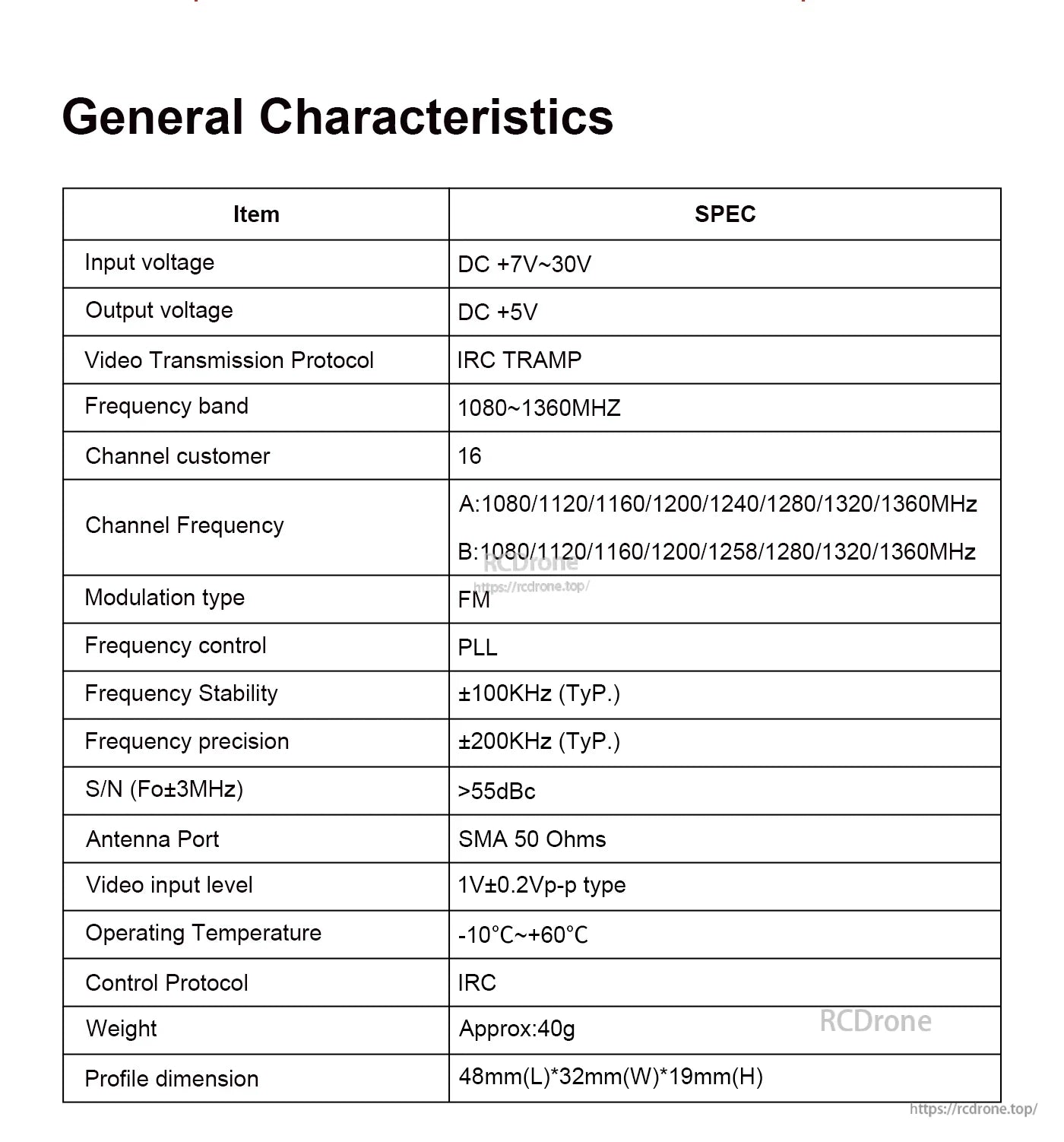 General Characteristics

| Item | SPEC |
|---|---|
| Input voltage | DC +7V~30V |
| Output voltage | DC +5V |
| Video Transmission Protocol | IRC TRAMP |
| Frequency band | 1080~1360MHZ |
| Channel customer | 16 |
| Channel Frequency | A:1080/1120/1160/1200/1240/1280/1320/1360MHz B:1080/1120/1160/1200/1258/1280/1320/1360MHz |
| Modulation type | FM |
| Frequency control | PLL |
| Frequency Stability | ±100KHz (TyP.) |
| Frequency precision | ±200KHz (TyP.) |
| S/N (Fo±3MHz) | >55dBc |
| Antenna Port | SMA 50 Ohms |
| Video input level | 1V±0.2Vp-p type |
| Operating Temperature | -10℃~+60℃ |
| Control Protocol | IRC |
| Weight | Approx:40g |
| Profile dimension | 48mm(L)*32mm(W)*19mm(H) |

RCDrone
https://rcdrone.top/
RCDrone
https://rcdrone.top/